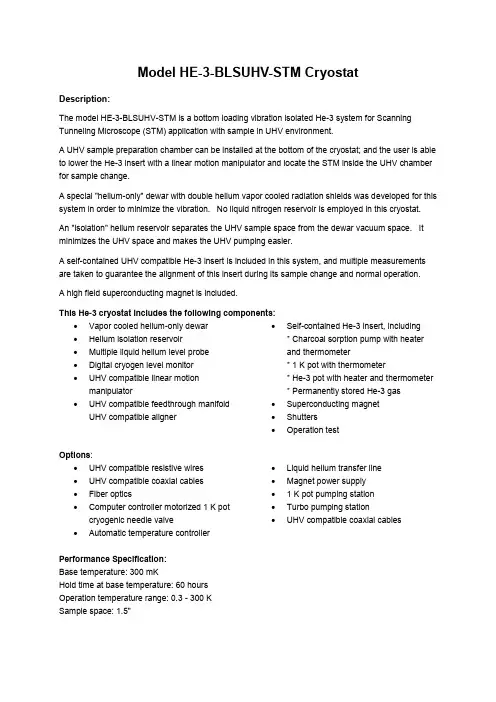 Model HE-3-BLSUHV-STM Cryostat

Description:

The model HE-3-BLSUHV-STM is a bottom loading vibration isolated He-3 system for Scanning Tunneling Microscope (STM) application with sample in UHV environment.

A UHV sample preparation chamber can be installed at the bottom of the cryostat; and the user is able to lower the He-3 insert with a linear motion manipulator and locate the STM inside the UHV chamber for sample change.

A special "helium-only" dewar with double helium vapor cooled radiation shields was developed for this system in order to minimize the vibration. No liquid nitrogen reservoir is employed in this cryostat.

An "isolation" helium reservoir separates the UHV sample space from the dewar vacuum space. It minimizes the UHV space and makes the UHV pumping easier.

A self-contained UHV compatible He-3 insert is included in this system, and multiple measurements are taken to guarantee the alignment of this insert during its sample change and normal operation.

A high field superconducting magnet is included.

This He-3 cryostat includes the following components:

- Vapor cooled helium-only dewar
- Helium isolation reservoir
- Multiple liquid helium level probe
- Digital cryogen level monitor
- UHV compatible linear motion manipulator
- UHV compatible feedthrough manifold UHV compatible aligner

- Self-contained He-3 insert, including
  * Charcoal sorption pump with heater and thermometer
  * 1 K pot with thermometer
  * He-3 pot with heater and thermometer
  * Permanently stored He-3 gas
- Superconducting magnet
- Shutters
- Operation test

Options:

- UHV compatible resistive wires
- UHV compatible coaxial cables
- Fiber optics
- Computer controller motorized 1 K pot cryogenic needle valve
- Automatic temperature controller

- Liquid helium transfer line
- Magnet power supply
- 1 K pot pumping station
- Turbo pumping station
- UHV compatible coaxial cables

Performance Specification:
Base temperature: 300 mK
Hold time at base temperature: 60 hours
Operation temperature range: 0.3 - 300 K
Sample space: 1.5"